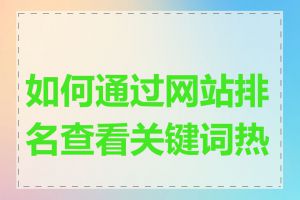 如何通过网站排名查看关键词热